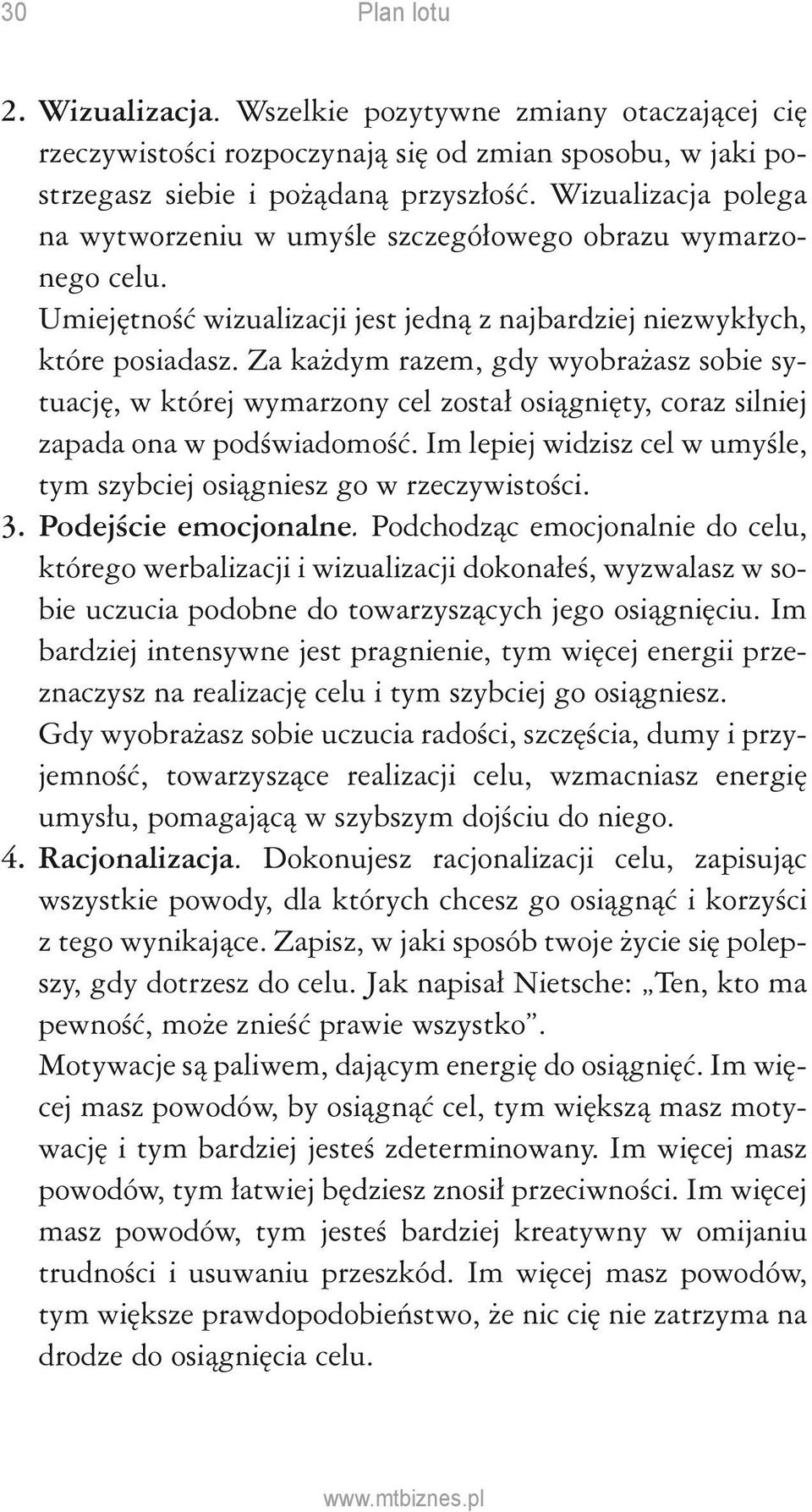 30 Plan lotu

2. Wizualizacja. Wszelkie pozytywne zmiany otaczającej cię rzeczywistości rozpoczynają się od zmian sposobu, w jaki postrzegasz siebie i pożądaną przyszłość. Wizualizacja polega na wytworzeniu w umyśle szczegółowego obrazu wymarzonego celu.

Umiejętność wizualizacji jest jedną z najbardziej niezwykłych, które posiadasz. Za każdym razem, gdy wyobrażasz sobie sytuację, w której wymarzony cel został osiągnięty, coraz silniej zapada ona w podświadomość. Im lepiej widzisz cel w umyśle, tym szybciej osiągniesz go w rzeczywistości.

3. Podejście emocjonalne. Podchodząc emocjonalnie do celu, którego werbalizacji i wizualizacji dokonałeś, wyzwalasz w sobie uczucia podobne do towarzyszących jego osiągnięciu. Im bardziej intensywne jest pragnienie, tym więcej energii przeznaczysz na realizację celu i tym szybciej go osiągniesz.

Gdy wyobrażasz sobie uczucia radości, szczęścia, dumy i przyjemność, towarzyszące realizacji celu, wzmacniasz energię umysłu, pomagającą w szybszym dojściu do niego.

4. Racjonalizacja. Dokonujesz racjonalizacji celu, zapisując wszystkie powody, dla których chcesz go osiągnąć i korzyści z tego wynikające. Zapisz, w jaki sposób twoje życie się polepszy, gdy dotrzesz do celu. Jak napisał Nietsche: „Ten, kto ma pewność, może znieść prawie wszystko”.

Motywacje są paliwem, dającym energię do osiągnięć. Im więcej masz powodów, by osiągnąć cel, tym większą masz motywację i tym bardziej jesteś zdeterminowany. Im więcej masz powodów, tym łatwiej będziesz znosił przeciwności. Im więcej masz powodów, tym jesteś bardziej kreatywny w omijaniu trudności i usuwaniu przeszkód. Im więcej masz powodów, tym większe prawdopodobieństwo, że nic cię nie zatrzyma na drodze do osiągnięcia celu.

www.mtbiznes.pl